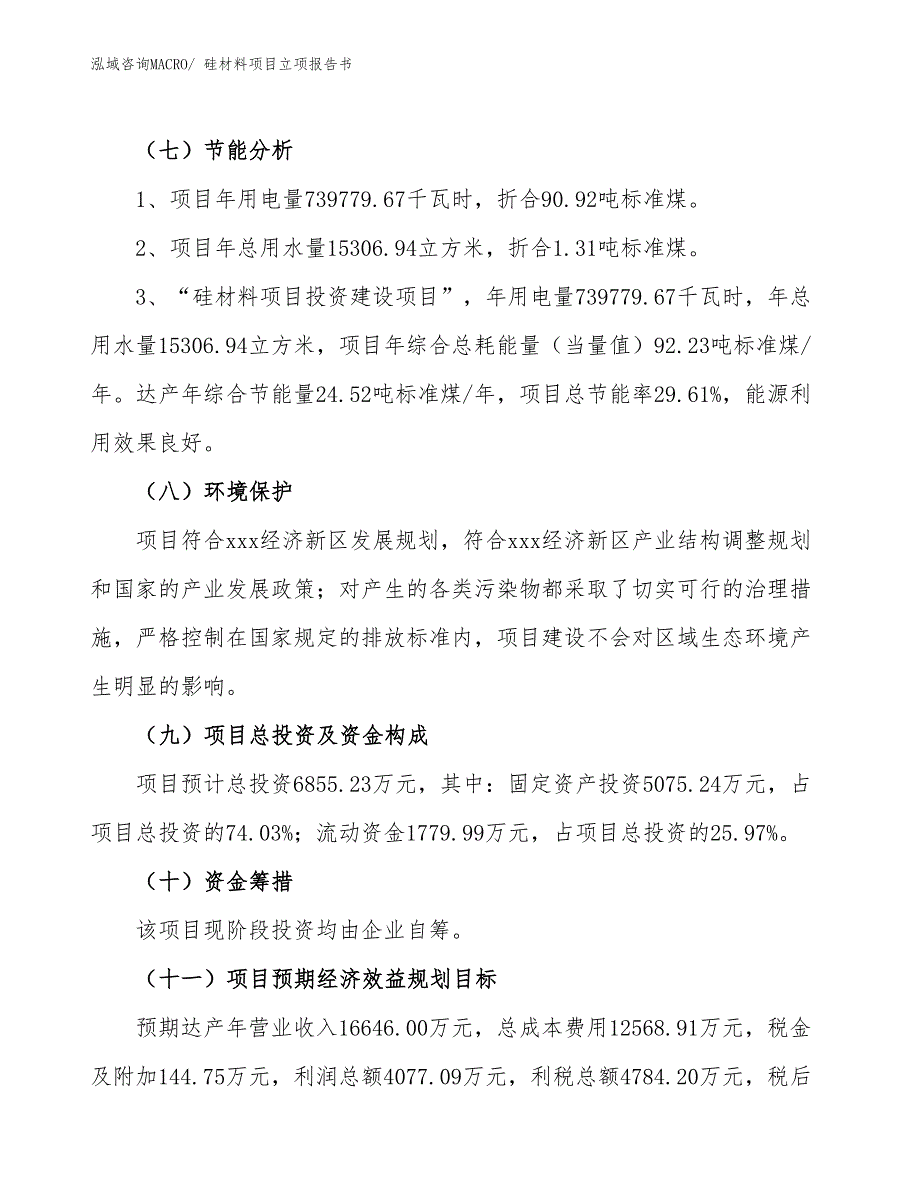 泓域咨询MACRO/ 硅材料项目立项报告书

（七）节能分析

1、项目年用电量739779.67千瓦时，折合90.92吨标准煤。

2、项目年总用水量15306.94立方米，折合1.31吨标准煤。

3、“硅材料项目投资建设项目”，年用电量739779.67千瓦时，年总用水量15306.94立方米，项目年综合总耗能量（当量值）92.23吨标准煤/年。达产年综合节能量24.52吨标准煤/年，项目总节能率29.61%，能源利用效果良好。

（八）环境保护

项目符合xxx经济新区发展规划，符合xxx经济新区产业结构调整规划和国家的产业发展政策；对产生的各类污染物都采取了切实可行的治理措施，严格控制在国家规定的排放标准内，项目建设不会对区域生态环境产生明显的影响。

（九）项目总投资及资金构成

项目预计总投资6855.23万元，其中：固定资产投资5075.24万元，占项目总投资的74.03%；流动资金1779.99万元，占项目总投资的25.97%。

（十）资金筹措

该项目现阶段投资均由企业自筹。

（十一）项目预期经济效益规划目标

预期达产年营业收入16646.00万元，总成本费用12568.91万元，税金及附加144.75万元，利润总额4077.09万元，利税总额4784.20万元，税后